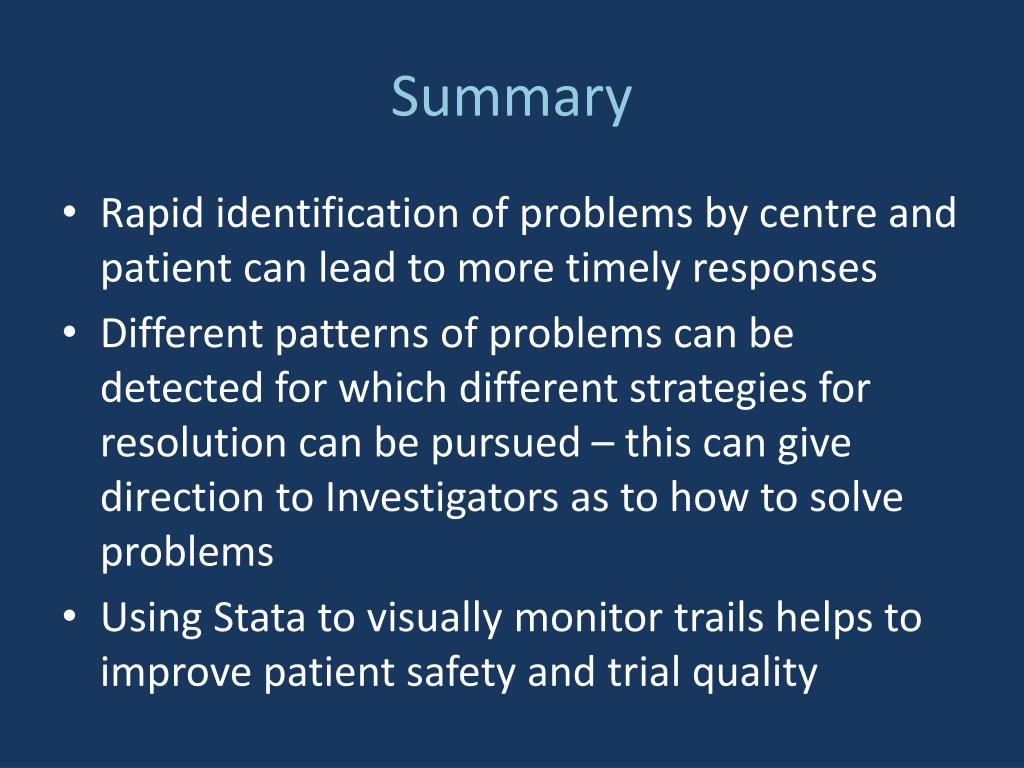 Summary

• Rapid identification of problems by centre and patient can lead to more timely responses
• Different patterns of problems can be detected for which different strategies for resolution can be pursued – this can give direction to Investigators as to how to solve problems
• Using Stata to visually monitor trails helps to improve patient safety and trial quality